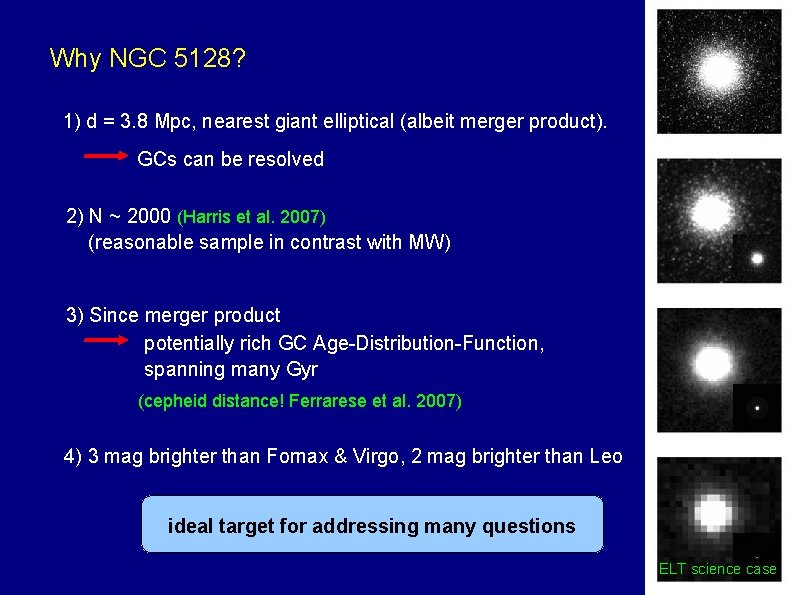 Why NGC 5128?

1) d = 3.8 Mpc, nearest giant elliptical (albeit merger product).

GCs can be resolved

2) N ~ 2000 (Harris et al. 2007)
(reasonable sample in contrast with MW)

3) Since merger product
potentially rich GC Age-Distribution-Function, spanning many Gyr

(cepheid distance! Ferrarese et al. 2007)

4) 3 mag brighter than Fornax & Virgo, 2 mag brighter than Leo

ideal target for addressing many questions

ELT science case